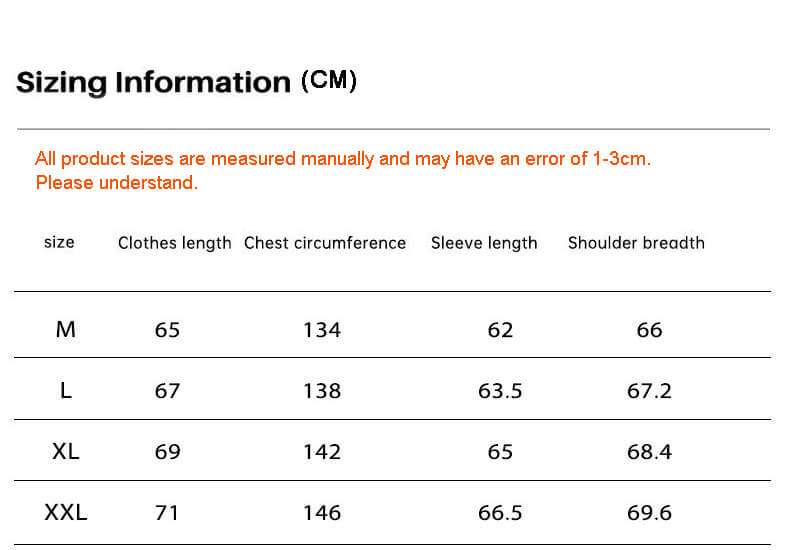 Sizing Information (CM)

All product sizes are measured manually and may have an error of 1-3cm. Please understand.

| size | Clothes length | Chest circumference | Sleeve length | Shoulder breadth |
|---|---|---|---|---|
| M | 65 | 134 | 62 | 66 |
| L | 67 | 138 | 63.5 | 67.2 |
| XL | 69 | 142 | 65 | 68.4 |
| XXL | 71 | 146 | 66.5 | 69.6 |